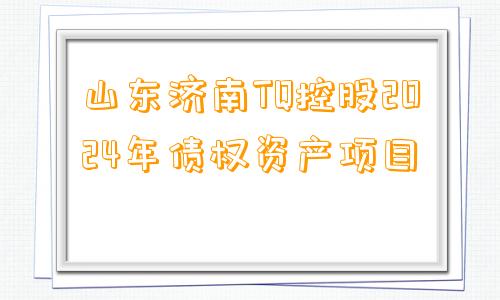 山东济南TQ控股2024年债权资产项目